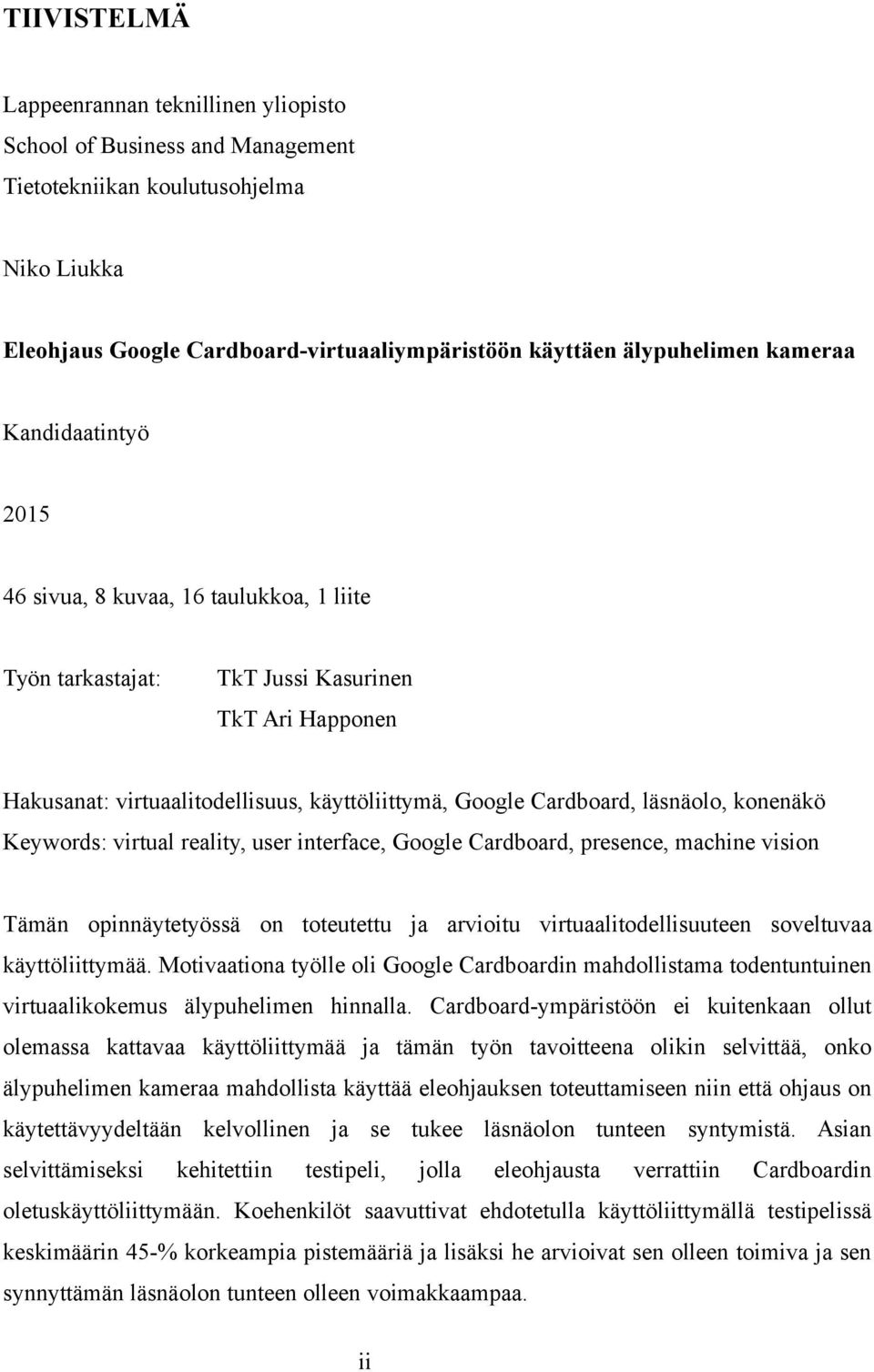 TIIVISTELMÄ

Lappeenrannan teknillinen yliopisto
School of Business and Management
Tietotekniikan koulutusohjelma

Niko Liukka

Eleohjaus Google Cardboard-virtuaaliympäristöön käyttäen älypuhelimen kameraa

Kandidaatintyö

2015

46 sivua, 8 kuvaa, 16 taulukkoa, 1 liite

Työn tarkastajat: TkT Jussi Kasurinen
TkT Ari Happonen

Hakusanat: virtuaalitodellisuus, käyttöliittymä, Google Cardboard, läsnäolo, konenäkö
Keywords: virtual reality, user interface, Google Cardboard, presence, machine vision

Tämän opinnäytetyössä on toteutettu ja arvioitu virtuaalitodellisuuteen soveltuvaa käyttöliittymää. Motivaationa työlle oli Google Cardboardin mahdollistama todentuntuinen virtuaalikokemus älypuhelimen hinnalla. Cardboard-ympäristöön ei kuitenkaan ollut olemassa kattavaa käyttöliittymää ja tämän työn tavoitteena olikin selvittää, onko älypuhelimen kameraa mahdollista käyttää eleohjauksen toteuttamiseen niin että ohjaus on käytettävyydeltään kelvollinen ja se tukee läsnäolon tunteen syntymistä. Asian selvittämiseksi kehitettiin testipeli, jolla eleohjausta verrattiin Cardboardin oletuskäyttöliittymään. Koehenkilöt saavuttivat ehdotetulla käyttöliittymällä testipelissä keskimäärin 45-% korkeampia pistemääriä ja lisäksi he arvioivat sen olleen toimiva ja sen synnyttämän läsnäolon tunteen olleen voimakkaampaa.

ii